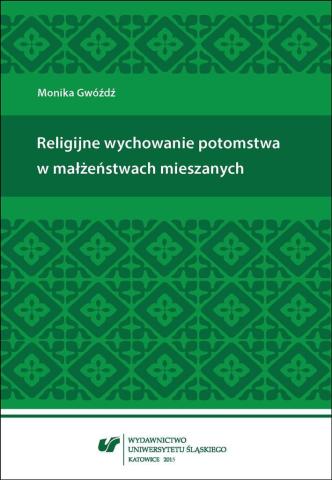 Monika Gwóźdź

Religijne wychowanie potomstwa w małżeństwach mieszanych

WYDAWNICTWO
UNIWERSYTETU ŚLĄSKIEGO
KATOWICE 2015